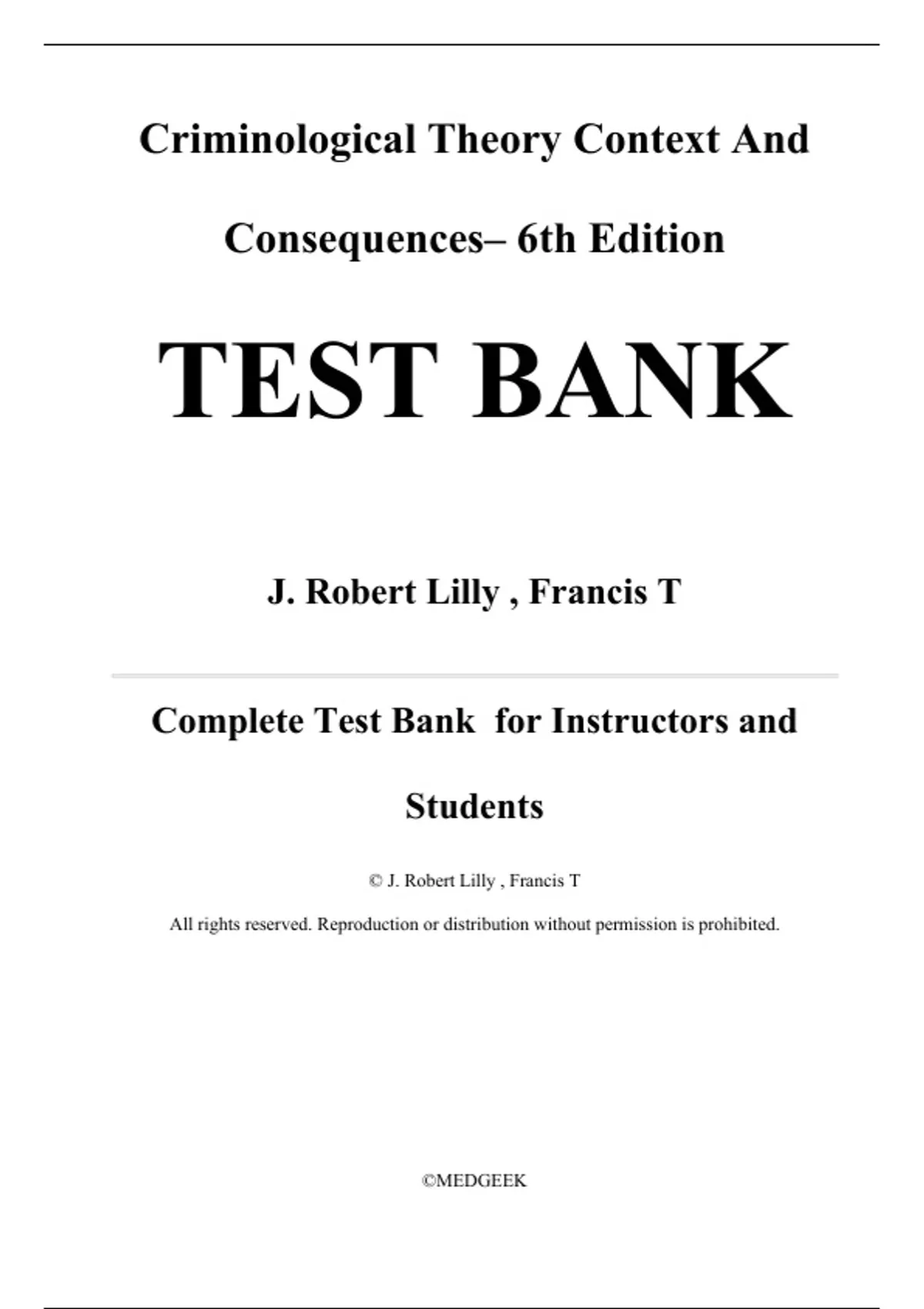 Criminological Theory Context And Consequences– 6th Edition

TEST BANK

J. Robert Lilly , Francis T

Complete Test Bank for Instructors and Students

© J. Robert Lilly , Francis T

All rights reserved. Reproduction or distribution without permission is prohibited.

©MEDGEEK